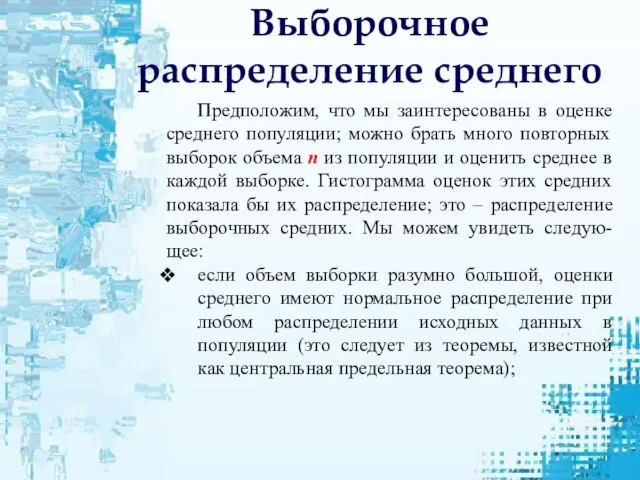 Выборочное распределение среднего

Предположим, что мы заинтересованы в оценке среднего популяции; можно брать много повторных выборок объема $n$ из популяции и оценить среднее в каждой выборке. Гистограмма оценок этих средних показала бы их распределение; это – распределение выборочных средних. Мы можем увидеть следующее:

❖ если объем выборки разумно большой, оценки среднего имеют нормальное распределение при любом распределении исходных данных в популяции (это следует из теоремы, известной как центральная предельная теорема);